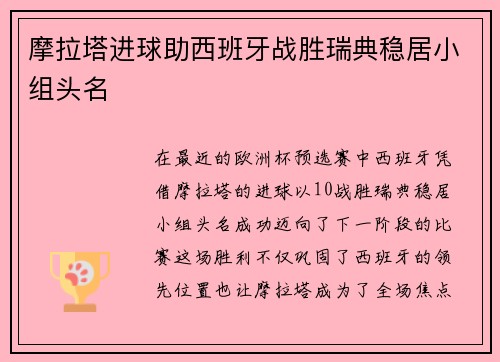 摩拉塔进球助西班牙战胜瑞典稳居小组头名

在最近的欧洲杯预选赛中西班牙凭借摩拉塔的进球以10战胜瑞典稳居小组头名成功迈向了下一阶段的比赛这场胜利不仅巩固了西班牙的领先位置也让摩拉塔成为了全场焦点